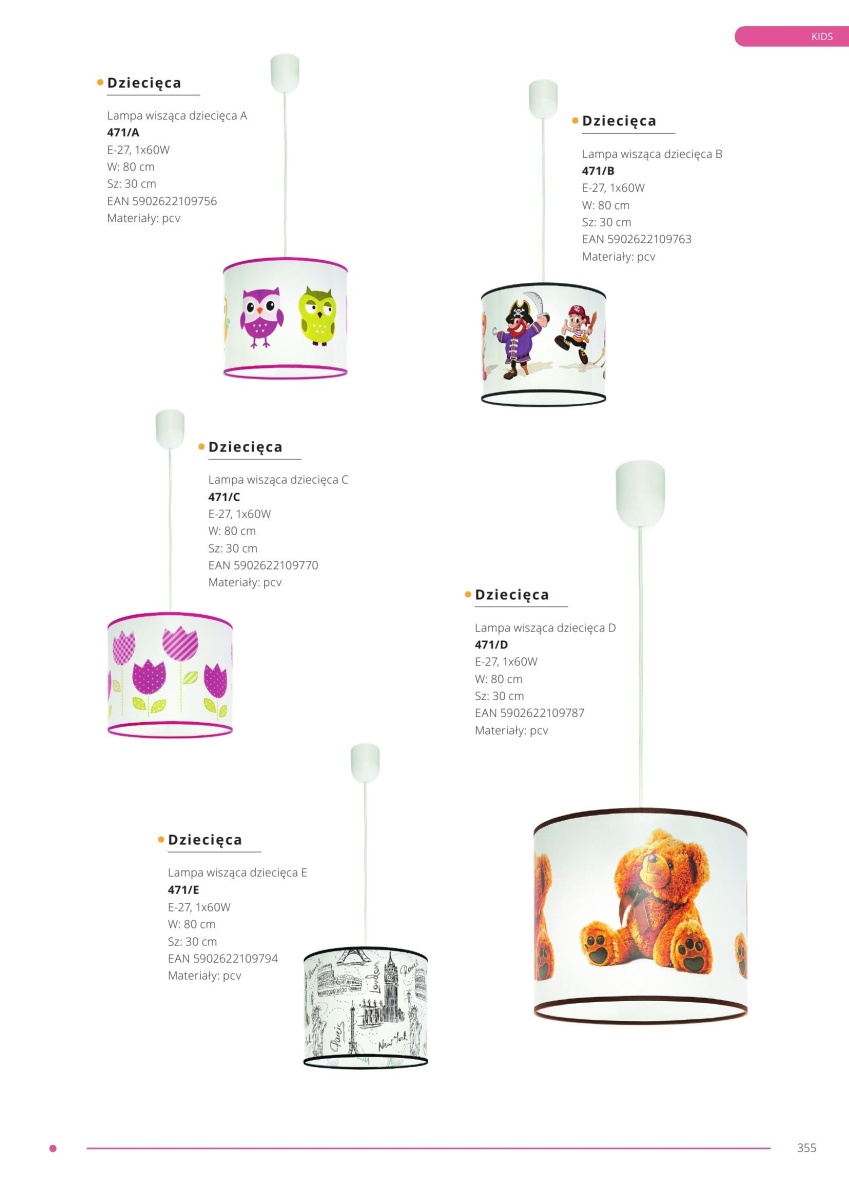 KIDS

Dziecięca

Lampa wisząca dziecięca A
471/A
E-27, 1x60W
W: 80 cm
Sz: 30 cm
EAN 5902622109756
Materiały: pcv

Dziecięca

Lampa wisząca dziecięca B
471/B
E-27, 1x60W
W: 80 cm
Sz: 30 cm
EAN 5902622109763
Materiały: pcv

Dziecięca

Lampa wisząca dziecięca C
471/C
E-27, 1x60W
W: 80 cm
Sz: 30 cm
EAN 5902622109770
Materiały: pcv

Dziecięca

Lampa wisząca dziecięca D
471/D
E-27, 1x60W
W: 80 cm
Sz: 30 cm
EAN 5902622109787
Materiały: pcv

Dziecięca

Lampa wisząca dziecięca E
471/E
E-27, 1x60W
W: 80 cm
Sz: 30 cm
EAN 5902622109794
Materiały: pcv

London
Paris
New York

355